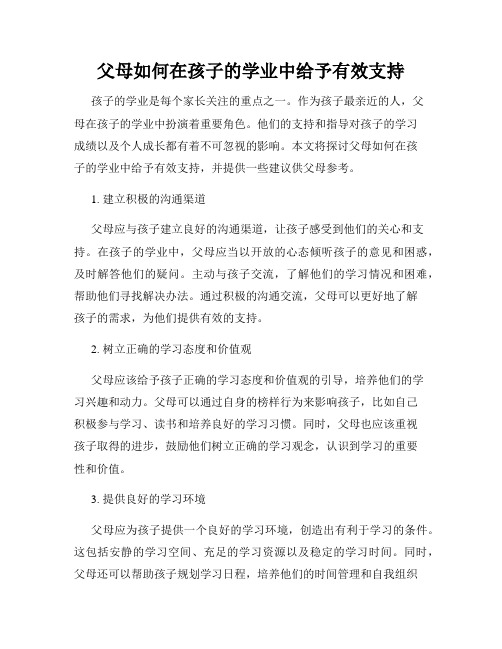 父母如何在孩子的学业中给予有效支持

孩子的学业是每个家长关注的重点之一。作为孩子最亲近的人，父母在孩子的学业中扮演着重要角色。他们的支持和指导对孩子的学习成绩以及个人成长都有着不可忽视的影响。本文将探讨父母如何在孩子的学业中给予有效支持，并提供一些建议供父母参考。

1. 建立积极的沟通渠道

父母应与孩子建立良好的沟通渠道，让孩子感受到他们的关心和支持。在孩子的学业中，父母应当以开放的心态倾听孩子的意见和困惑，及时解答他们的疑问。主动与孩子交流，了解他们的学习情况和困难，帮助他们寻找解决办法。通过积极的沟通交流，父母可以更好地了解孩子的需求，为他们提供有效的支持。

2. 树立正确的学习态度和价值观

父母应该给予孩子正确的学习态度和价值观的引导，培养他们的学习兴趣和动力。父母可以通过自身的榜样行为来影响孩子，比如自己积极参与学习、读书和培养良好的学习习惯。同时，父母也应该重视孩子取得的进步，鼓励他们树立正确的学习观念，认识到学习的重要性和价值。

3. 提供良好的学习环境

父母应为孩子提供一个良好的学习环境，创造出有利于学习的条件。这包括安静的学习空间、充足的学习资源以及稳定的学习时间。同时，父母还可以帮助孩子规划学习日程，培养他们的时间管理和自我组织